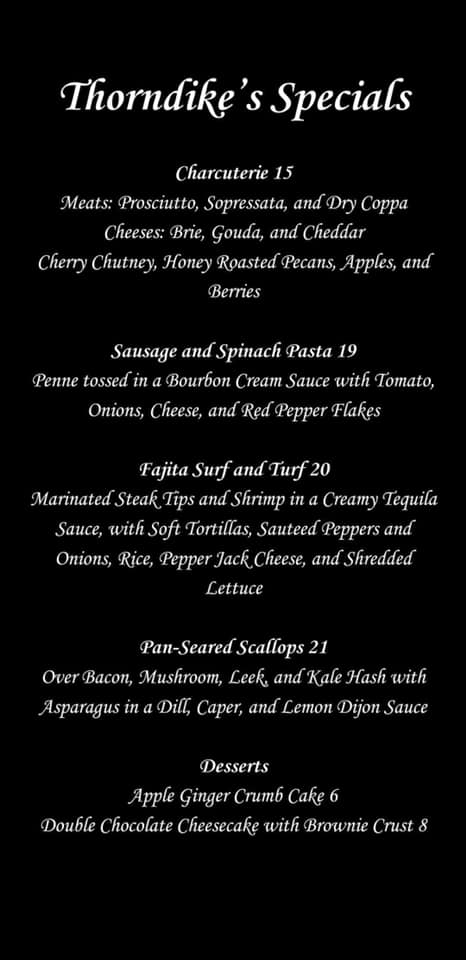 Thorndike's Specials

Charcuterie 15
Meats: Prosciutto, Sopressata, and Dry Coppa
Cheeses: Brie, Gouda, and Cheddar
Cherry Chutney, Honey Roasted Pecans, Apples, and Berries

Sausage and Spinach Pasta 19
Penne tossed in a Bourbon Cream Sauce with Tomato, Onions, Cheese, and Red Pepper Flakes

Fajita Surf and Turf 20
Marinated Steak Tips and Shrimp in a Creamy Tequila Sauce, with Soft Tortillas, Sauteed Peppers and Onions, Rice, Pepper Jack Cheese, and Shredded Lettuce

Pan-Seared Scallops 21
Over Bacon, Mushroom, Leek, and Kale Hash with Asparagus in a Dill, Caper, and Lemon Dijon Sauce

Desserts
Apple Ginger Crumb Cake 6
Double Chocolate Cheesecake with Brownie Crust 8